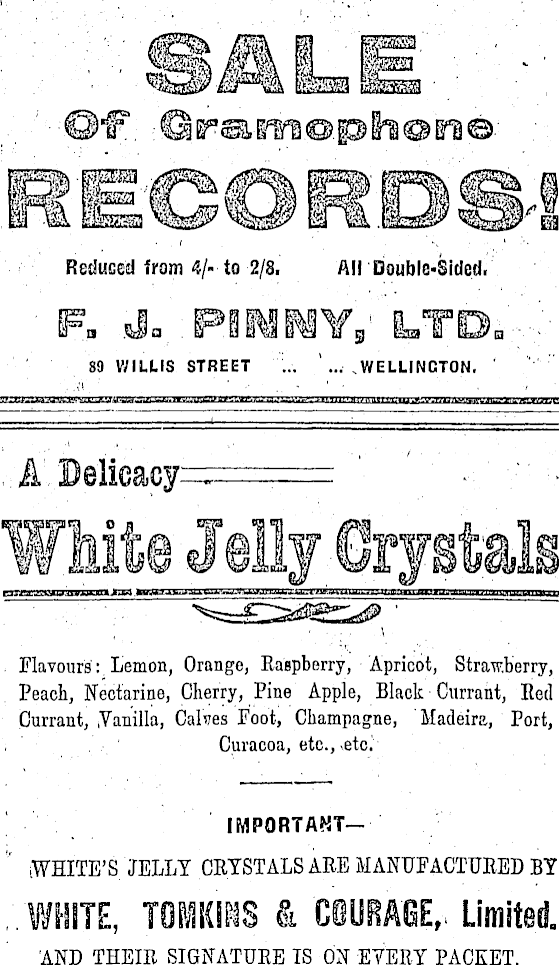 SALE

Of Gramophone

RECORDS!

Reduced from 4/- to 2/8. All Double-Sided.

F. J. PINNY, LTD.

89 WILLIS STREET ... ... WELLINGTON.

A Delicacy

White Jelly Crystals

Flavours: Lemon, Orange, Raspberry, Apricot, Strawberry, Peach, Nectarine, Cherry, Pine Apple, Black Currant, Red Currant, Vanilla, Calves Foot, Champagne, Madeira, Port, Curacoa, etc., etc.

IMPORTANT—

WHITE'S JELLY CRYSTALS ARE MANUFACTURED BY

WHITE, TOMKINS & COURAGE, Limited.

AND THEIR SIGNATURE IS ON EVERY PACKET.